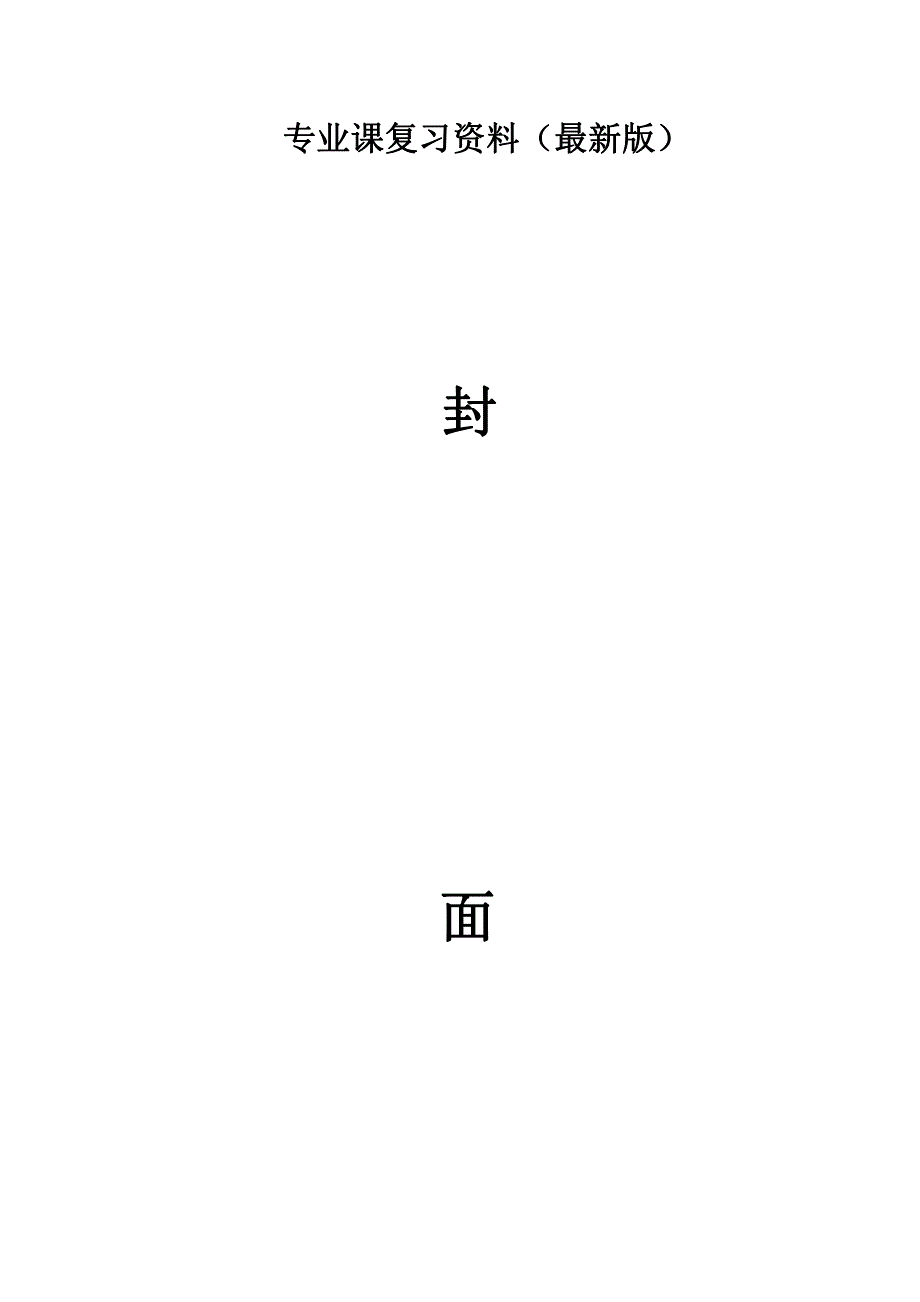 专业课复习资料（最新版）

封

面